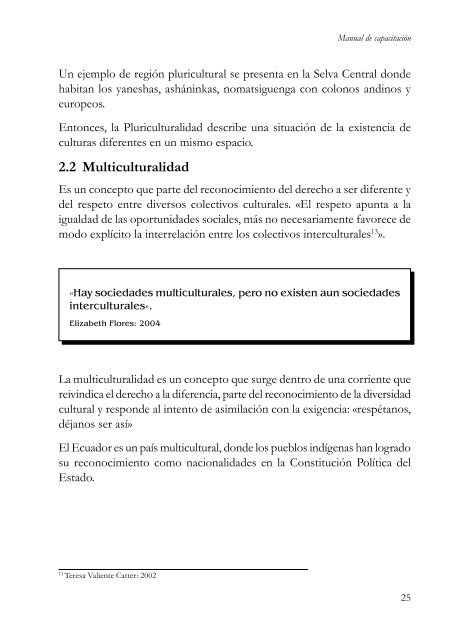 Manual de capacitación

Un ejemplo de región pluricultural se presenta en la Selva Central donde habitan los yaneshas, asháninkas, nomatsiguenga con colonos andinos y europeos.

Entonces, la Pluriculturalidad describe una situación de la existencia de culturas diferentes en un mismo espacio.

2.2 Multiculturalidad

Es un concepto que parte del reconocimiento del derecho a ser diferente y del respeto entre diversos colectivos culturales. «El respeto apunta a la igualdad de las oportunidades sociales, más no necesariamente favorece de modo explícito la interrelación entre los colectivos interculturales$^{13}$».

«Hay sociedades multiculturales, pero no existen aun sociedades interculturales».
Elizabeth Flores: 2004

La multiculturalidad es un concepto que surge dentro de una corriente que reivindica el derecho a la diferencia, parte del reconocimiento de la diversidad cultural y responde al intento de asimilación con la exigencia: «respétanos, déjanos ser así»

El Ecuador es un país multicultural, donde los pueblos indígenas han logrado su reconocimiento como nacionalidades en la Constitución Política del Estado.

$^{13}$ Teresa Valiente Catter: 2002

25